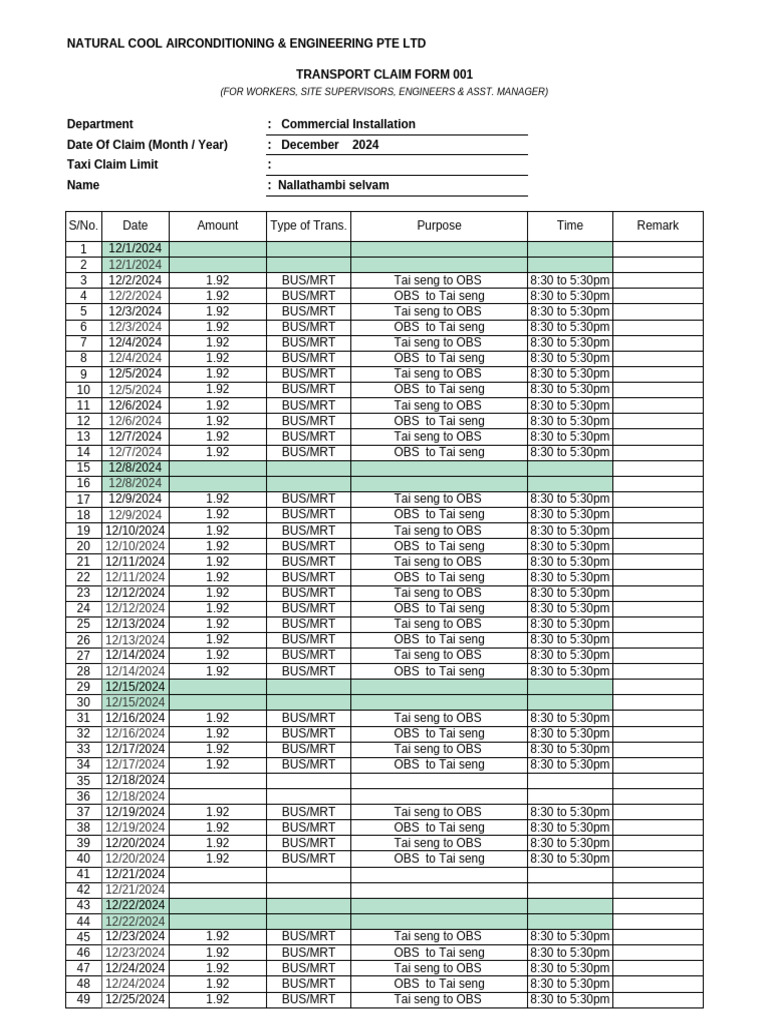 NATURAL COOL AIRCONDITIONING & ENGINEERING PTE LTD

TRANSPORT CLAIM FORM 001
(FOR WORKERS, SITE SUPERVISORS, ENGINEERS & ASST. MANAGER)

Department : Commercial Installation
Date Of Claim (Month / Year) : December 2024
Taxi Claim Limit :
Name : Nallathambi selvam

| S/No. | Date | Amount | Type of Trans. | Purpose | Time | Remark |
|---|---|---|---|---|---|---|
| 1 | 12/1/2024 | | | | | |
| 2 | 12/1/2024 | | | | | |
| 3 | 12/2/2024 | 1.92 | BUS/MRT | Tai seng to OBS | 8:30 to 5:30pm | |
| 4 | 12/2/2024 | 1.92 | BUS/MRT | OBS to Tai seng | 8:30 to 5:30pm | |
| 5 | 12/3/2024 | 1.92 | BUS/MRT | Tai seng to OBS | 8:30 to 5:30pm | |
| 6 | 12/3/2024 | 1.92 | BUS/MRT | OBS to Tai seng | 8:30 to 5:30pm | |
| 7 | 12/4/2024 | 1.92 | BUS/MRT | Tai seng to OBS | 8:30 to 5:30pm | |
| 8 | 12/4/2024 | 1.92 | BUS/MRT | OBS to Tai seng | 8:30 to 5:30pm | |
| 9 | 12/5/2024 | 1.92 | BUS/MRT | Tai seng to OBS | 8:30 to 5:30pm | |
| 10 | 12/5/2024 | 1.92 | BUS/MRT | OBS to Tai seng | 8:30 to 5:30pm | |
| 11 | 12/6/2024 | 1.92 | BUS/MRT | Tai seng to OBS | 8:30 to 5:30pm | |
| 12 | 12/6/2024 | 1.92 | BUS/MRT | OBS to Tai seng | 8:30 to 5:30pm | |
| 13 | 12/7/2024 | 1.92 | BUS/MRT | Tai seng to OBS | 8:30 to 5:30pm | |
| 14 | 12/7/2024 | 1.92 | BUS/MRT | OBS to Tai seng | 8:30 to 5:30pm | |
| 15 | 12/8/2024 | | | | | |
| 16 | 12/8/2024 | | | | | |
| 17 | 12/9/2024 | 1.92 | BUS/MRT | Tai seng to OBS | 8:30 to 5:30pm | |
| 18 | 12/9/2024 | 1.92 | BUS/MRT | OBS to Tai seng | 8:30 to 5:30pm | |
| 19 | 12/10/2024 | 1.92 | BUS/MRT | Tai seng to OBS | 8:30 to 5:30pm | |
| 20 | 12/10/2024 | 1.92 | BUS/MRT | OBS to Tai seng | 8:30 to 5:30pm | |
| 21 | 12/11/2024 | 1.92 | BUS/MRT | Tai seng to OBS | 8:30 to 5:30pm | |
| 22 | 12/11/2024 | 1.92 | BUS/MRT | OBS to Tai seng | 8:30 to 5:30pm | |
| 23 | 12/12/2024 | 1.92 | BUS/MRT | Tai seng to OBS | 8:30 to 5:30pm | |
| 24 | 12/12/2024 | 1.92 | BUS/MRT | OBS to Tai seng | 8:30 to 5:30pm | |
| 25 | 12/13/2024 | 1.92 | BUS/MRT | Tai seng to OBS | 8:30 to 5:30pm | |
| 26 | 12/13/2024 | 1.92 | BUS/MRT | OBS to Tai seng | 8:30 to 5:30pm | |
| 27 | 12/14/2024 | 1.92 | BUS/MRT | Tai seng to OBS | 8:30 to 5:30pm | |
| 28 | 12/14/2024 | 1.92 | BUS/MRT | OBS to Tai seng | 8:30 to 5:30pm | |
| 29 | 12/15/2024 | | | | | |
| 30 | 12/15/2024 | | | | | |
| 31 | 12/16/2024 | 1.92 | BUS/MRT | Tai seng to OBS | 8:30 to 5:30pm | |
| 32 | 12/16/2024 | 1.92 | BUS/MRT | OBS to Tai seng | 8:30 to 5:30pm | |
| 33 | 12/17/2024 | 1.92 | BUS/MRT | Tai seng to OBS | 8:30 to 5:30pm | |
| 34 | 12/17/2024 | 1.92 | BUS/MRT | OBS to Tai seng | 8:30 to 5:30pm | |
| 35 | 12/18/2024 | | | | | |
| 36 | 12/18/2024 | | | | | |
| 37 | 12/19/2024 | 1.92 | BUS/MRT | Tai seng to OBS | 8:30 to 5:30pm | |
| 38 | 12/19/2024 | 1.92 | BUS/MRT | OBS to Tai seng | 8:30 to 5:30pm | |
| 39 | 12/20/2024 | 1.92 | BUS/MRT | Tai seng to OBS | 8:30 to 5:30pm | |
| 40 | 12/20/2024 | 1.92 | BUS/MRT | OBS to Tai seng | 8:30 to 5:30pm | |
| 41 | 12/21/2024 | | | | | |
| 42 | 12/21/2024 | | | | | |
| 43 | 12/22/2024 | | | | | |
| 44 | 12/22/2024 | | | | | |
| 45 | 12/23/2024 | 1.92 | BUS/MRT | Tai seng to OBS | 8:30 to 5:30pm | |
| 46 | 12/23/2024 | 1.92 | BUS/MRT | OBS to Tai seng | 8:30 to 5:30pm | |
| 47 | 12/24/2024 | 1.92 | BUS/MRT | Tai seng to OBS | 8:30 to 5:30pm | |
| 48 | 12/24/2024 | 1.92 | BUS/MRT | OBS to Tai seng | 8:30 to 5:30pm | |
| 49 | 12/25/2024 | 1.92 | BUS/MRT | Tai seng to OBS | 8:30 to 5:30pm | |